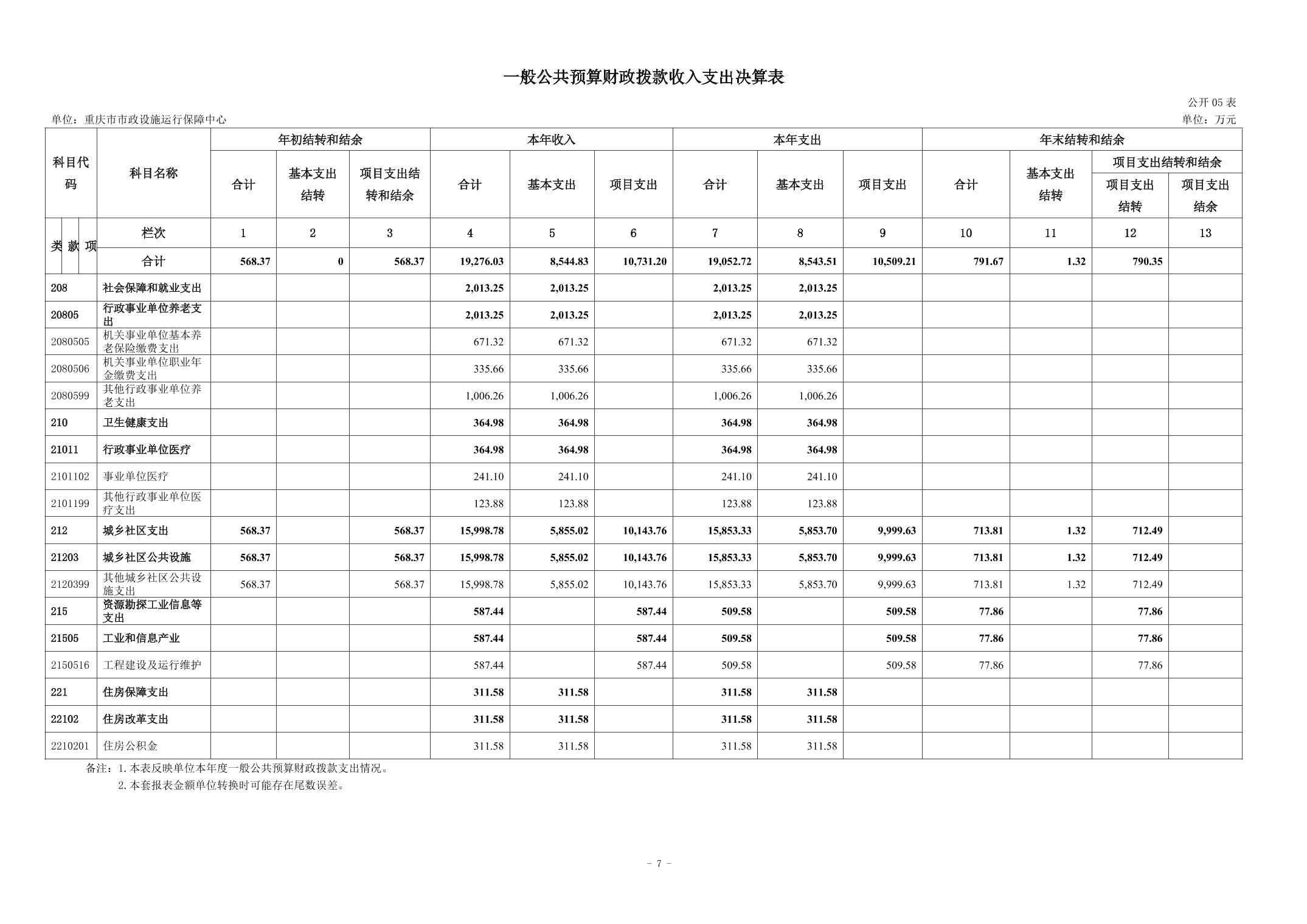 一般公共预算财政拨款收入支出决算表

公开05表

单位：重庆市市政设施运行保障中心

单位：万元

| 科目代码 | 科目名称 | 年初结转和结余 |  |  | 本年收入 |  |  | 本年支出 |  |  | 年末结转和结余 |  |  |  |
|---|---|---|---|---|---|---|---|---|---|---|---|---|---|---|
|  |  | 合计 | 基本支出结转 | 项目支出结转和结余 | 合计 | 基本支出 | 项目支出 | 合计 | 基本支出 | 项目支出 | 合计 | 基本支出结转 | 项目支出结转和结余 |  |
|  |  |  |  |  |  |  |  |  |  |  |  |  | 项目支出结转 | 项目支出结余 |
| 类 款 项 | 栏次 | 1 | 2 | 3 | 4 | 5 | 6 | 7 | 8 | 9 | 10 | 11 | 12 | 13 |
|  | 合计 | 568.37 | 0 | 568.37 | 19,276.03 | 8,544.83 | 10,731.20 | 19,052.72 | 8,543.51 | 10,509.21 | 791.67 | 1.32 | 790.35 |  |
| 208 | 社会保障和就业支出 |  |  |  | 2,013.25 | 2,013.25 |  | 2,013.25 | 2,013.25 |  |  |  |  |  |
| 20805 | 行政事业单位养老支出 |  |  |  | 2,013.25 | 2,013.25 |  | 2,013.25 | 2,013.25 |  |  |  |  |  |
| 2080505 | 机关事业单位基本养老保险缴费支出 |  |  |  | 671.32 | 671.32 |  | 671.32 | 671.32 |  |  |  |  |  |
| 2080506 | 机关事业单位职业年金缴费支出 |  |  |  | 335.66 | 335.66 |  | 335.66 | 335.66 |  |  |  |  |  |
| 2080599 | 其他行政事业单位养老支出 |  |  |  | 1,006.26 | 1,006.26 |  | 1,006.26 | 1,006.26 |  |  |  |  |  |
| 210 | 卫生健康支出 |  |  |  | 364.98 | 364.98 |  | 364.98 | 364.98 |  |  |  |  |  |
| 21011 | 行政事业单位医疗 |  |  |  | 364.98 | 364.98 |  | 364.98 | 364.98 |  |  |  |  |  |
| 2101102 | 事业单位医疗 |  |  |  | 241.10 | 241.10 |  | 241.10 | 241.10 |  |  |  |  |  |
| 2101199 | 其他行政事业单位医疗支出 |  |  |  | 123.88 | 123.88 |  | 123.88 | 123.88 |  |  |  |  |  |
| 212 | 城乡社区支出 | 568.37 |  | 568.37 | 15,998.78 | 5,855.02 | 10,143.76 | 15,853.33 | 5,853.70 | 9,999.63 | 713.81 | 1.32 | 712.49 |  |
| 21203 | 城乡社区公共设施 | 568.37 |  | 568.37 | 15,998.78 | 5,855.02 | 10,143.76 | 15,853.33 | 5,853.70 | 9,999.63 | 713.81 | 1.32 | 712.49 |  |
| 2120399 | 其他城乡社区公共设施支出 | 568.37 |  | 568.37 | 15,998.78 | 5,855.02 | 10,143.76 | 15,853.33 | 5,853.70 | 9,999.63 | 713.81 | 1.32 | 712.49 |  |
| 215 | 资源勘探工业信息等支出 |  |  |  | 587.44 |  | 587.44 | 509.58 |  | 509.58 | 77.86 |  | 77.86 |  |
| 21505 | 工业和信息产业 |  |  |  | 587.44 |  | 587.44 | 509.58 |  | 509.58 | 77.86 |  | 77.86 |  |
| 2150516 | 工程建设及运行维护 |  |  |  | 587.44 |  | 587.44 | 509.58 |  | 509.58 | 77.86 |  | 77.86 |  |
| 221 | 住房保障支出 |  |  |  | 311.58 | 311.58 |  | 311.58 | 311.58 |  |  |  |  |  |
| 22102 | 住房改革支出 |  |  |  | 311.58 | 311.58 |  | 311.58 | 311.58 |  |  |  |  |  |
| 2210201 | 住房公积金 |  |  |  | 311.58 | 311.58 |  | 311.58 | 311.58 |  |  |  |  |  |

备注：1.本表反映单位本年度一般公共预算财政拨款支出情况。
2.本套报表金额单位转换时可能存在尾数误差。

- 7 -